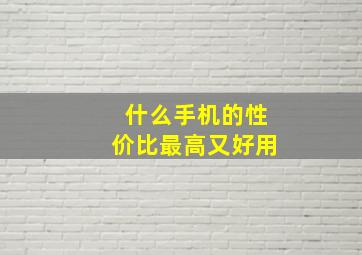 什么手机的性价比最高又好用